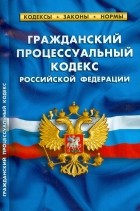 КОДЕКСЫ • ЗАКОНЫ • НОРМЫ

ГРАЖДАНСКИЙ ПРОЦЕССУАЛЬНЫЙ КОДЕКС РОССИЙСКОЙ ФЕДЕРАЦИИ

ГРАЖДАНСКИЙ ПРОЦЕССУАЛЬНЫЙ КОДЕКС